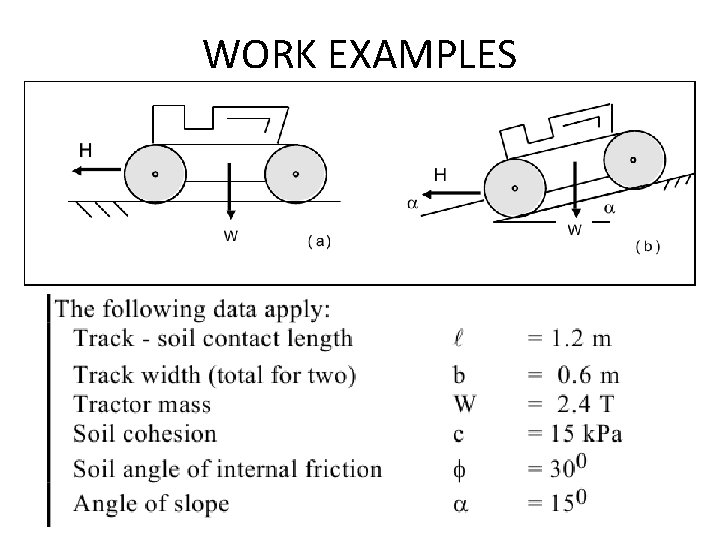 WORK EXAMPLES

H

W

(a)

H

$\alpha$

$\alpha$

W

(b)

The following data apply:

| | | |
|---|---|---|
| Track - soil contact length | $\ell$ | = 1.2 m |
| Track width (total for two) | b | = 0.6 m |
| Tractor mass | W | = 2.4 T |
| Soil cohesion | c | = 15 kPa |
| Soil angle of internal friction | $\phi$ | = $30^0$ |
| Angle of slope | $\alpha$ | = $15^0$ |